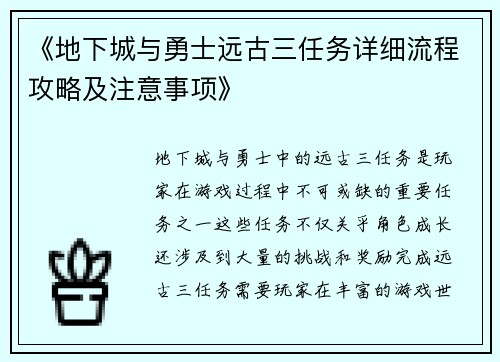 《地下城与勇士远古三任务详细流程攻略及注意事项》

地下城与勇士中的远古三任务是玩家在游戏过程中不可或缺的重要任务之一这些任务不仅关乎角色成长还涉及到大量的挑战和奖励完成远古三任务需要玩家在丰富的游戏世